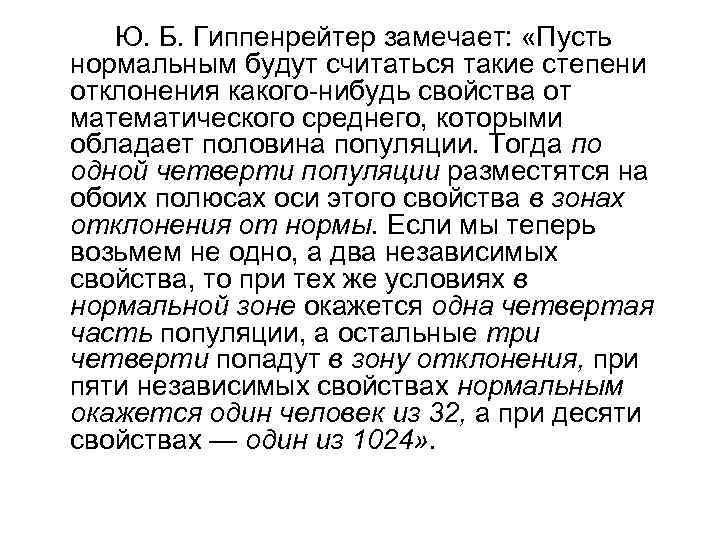 Ю. Б. Гиппенрейтер замечает: «Пусть нормальным будут считаться такие степени отклонения какого-нибудь свойства от математического среднего, которыми обладает половина популяции. Тогда по одной четверти популяции разместятся на обоих полюсах оси этого свойства в зонах отклонения от нормы. Если мы теперь возьмем не одно, а два независимых свойства, то при тех же условиях в нормальной зоне окажется одна четвертая часть популяции, а остальные три четверти попадут в зону отклонения, при пяти независимых свойствах нормальным окажется один человек из 32, а при десяти свойствах — один из 1024».